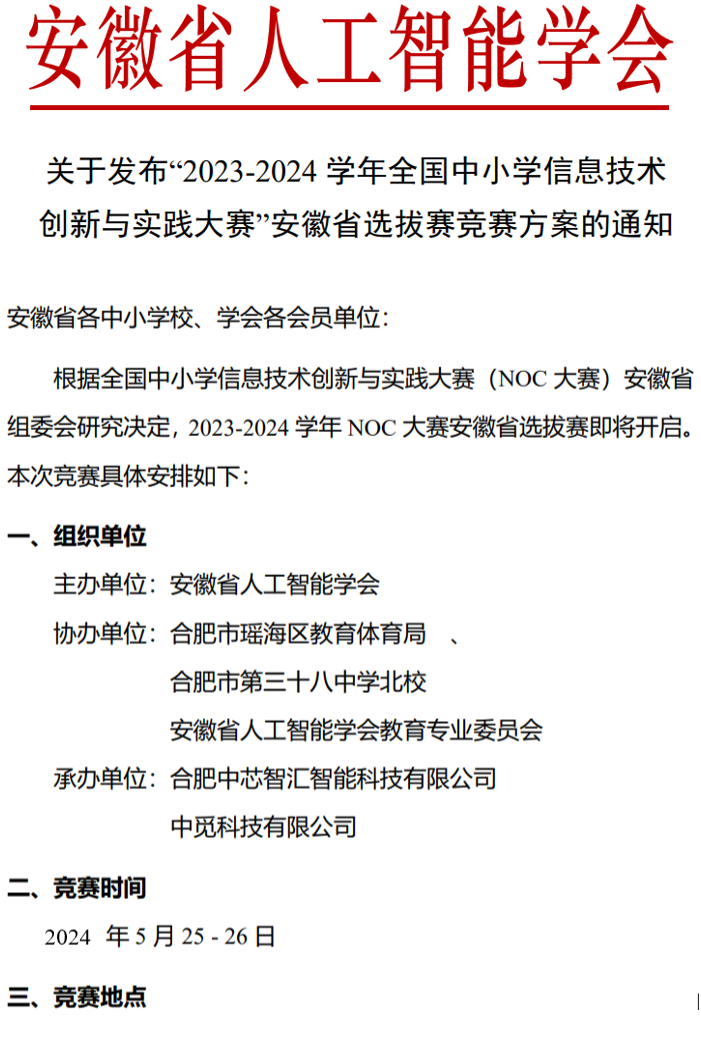 安徽省人工智能学会

关于发布“2023-2024 学年全国中小学信息技术创新与实践大赛”安徽省选拔赛竞赛方案的通知

安徽省各中小学校、学会各会员单位：

根据全国中小学信息技术创新与实践大赛（NOC 大赛）安徽省组委会研究决定，2023-2024 学年 NOC 大赛安徽省选拔赛即将开启。本次竞赛具体安排如下：

一、组织单位

主办单位：安徽省人工智能学会

协办单位：合肥市瑶海区教育体育局　、

合肥市第三十八中学北校

安徽省人工智能学会教育专业委员会

承办单位：合肥中芯智汇智能科技有限公司

中觅科技有限公司

二、竞赛时间

2024 年 5 月 25 - 26 日

三、竞赛地点